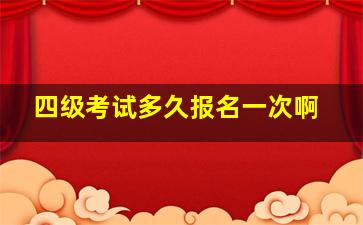 四级考试多久报名一次啊